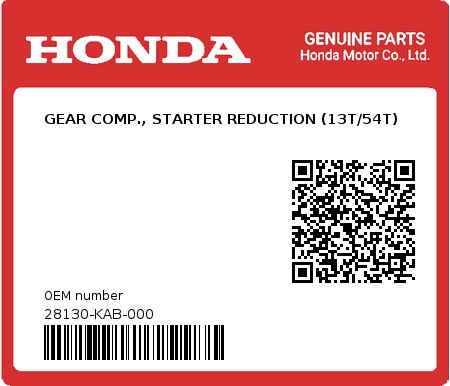 HONDA

GENUINE PARTS
Honda Motor Co., Ltd.

GEAR COMP., STARTER REDUCTION (13T/54T)

0EM number
28130-KAB-000